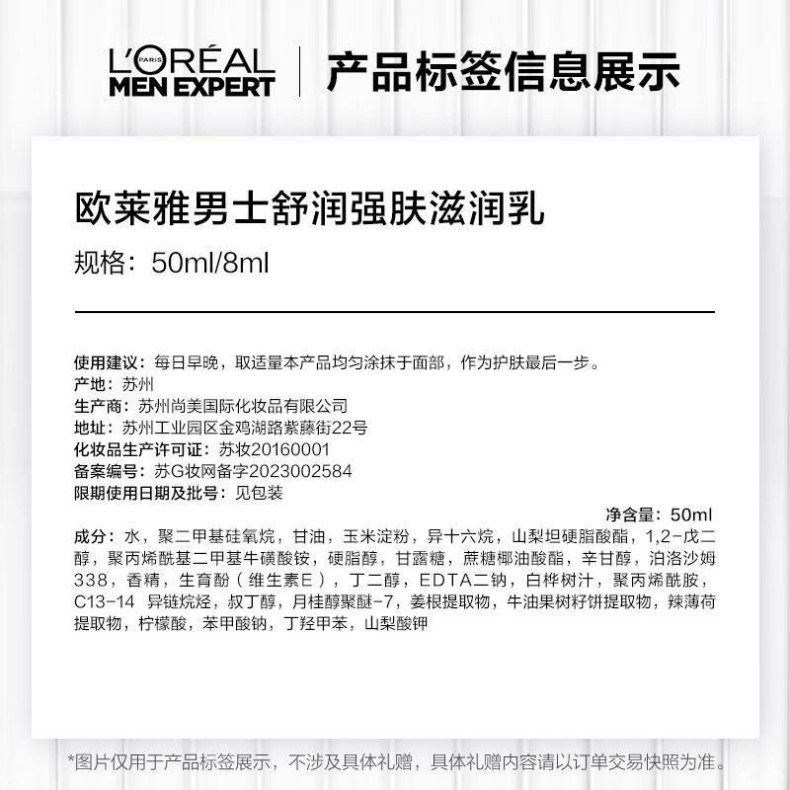 L'ORÉAL PARIS
MEN EXPERT
产品标签信息展示

欧莱雅男士舒润强肤滋润乳
规格：50ml/8ml

使用建议：每日早晚，取适量本产品均匀涂抹于面部，作为护肤最后一步。
产地：苏州
生产商：苏州尚美国际化妆品有限公司
地址：苏州工业园区金鸡湖路紫藤街22号
化妆品生产许可证：苏妆20160001
备案编号：苏G妆网备字2023002584
限期使用日期及批号：见包装

净含量：50ml

成分：水，聚二甲基硅氧烷，甘油，玉米淀粉，异十六烷，山梨坦硬脂酸酯，1,2-戊二醇，聚丙烯酰基二甲基牛磺酸铵，硬脂醇，甘露糖，蔗糖椰油酸酯，辛甘醇，泊洛沙姆338，香精，生育酚（维生素E），丁二醇，EDTA二钠，白桦树汁，聚丙烯酰胺，C13-14 异链烷烃，叔丁醇，月桂醇聚醚-7，姜根提取物，牛油果树籽饼提取物，辣薄荷提取物，柠檬酸，苯甲酸钠，丁羟甲苯，山梨酸钾

*图片仅用于产品标签展示，不涉及具体礼赠，具体礼赠内容请以订单交易快照为准。